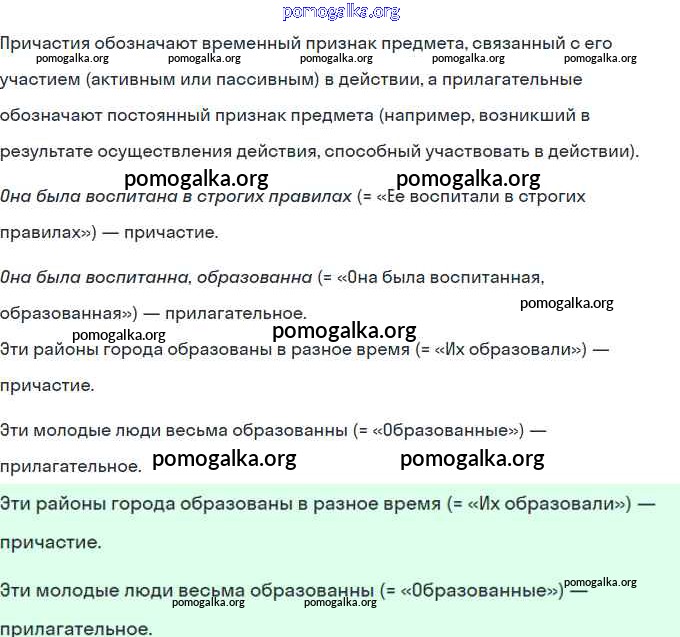 Причастия обозначают временный признак предмета, связанный с его участием (активным или пассивным) в действии, а прилагательные обозначают постоянный признак предмета (например, возникший в результате осуществления действия, способный участвовать в действии).

Она была воспитана в строгих правилах (= «Ее воспитали в строгих правилах») — причастие.

Она была воспитанна, образованна (= «Она была воспитанная, образованная») — прилагательное.

Эти районы города образованы в разное время (= «Их образовали») — причастие.

Эти молодые люди весьма образованны (= «Образованные») — прилагательное.

Эти районы города образованы в разное время (= «Их образовали») — причастие.

Эти молодые люди весьма образованны (= «Образованные») — прилагательное.

pomogalka.org